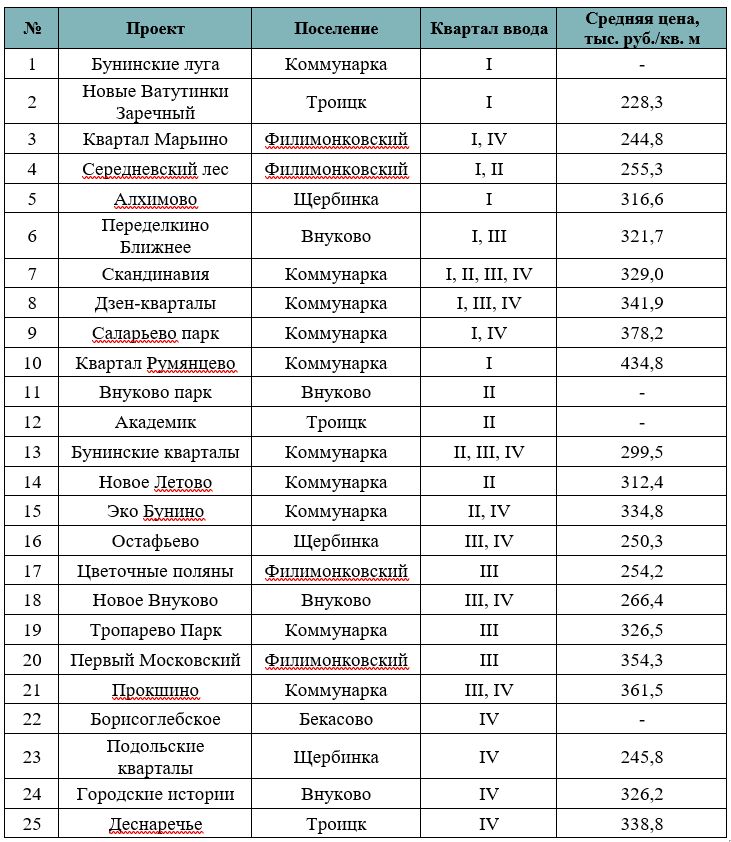 | № | Проект | Поселение | Квартал ввода | Средняя цена, тыс. руб./кв. м |
|---|---|---|---|---|
| 1 | Бунинские луга | Коммунарка | I | - |
| 2 | Новые Ватутинки Заречный | Троицк | I | 228,3 |
| 3 | Квартал Марьино | Филимонковский | I, IV | 244,8 |
| 4 | Середневский лес | Филимонковский | I, II | 255,3 |
| 5 | Алхимово | Щербинка | I | 316,6 |
| 6 | Переделкино Ближнее | Внуково | I, III | 321,7 |
| 7 | Скандинавия | Коммунарка | I, II, III, IV | 329,0 |
| 8 | Дзен-кварталы | Коммунарка | I, III, IV | 341,9 |
| 9 | Саларьево парк | Коммунарка | I, IV | 378,2 |
| 10 | Квартал Румянцево | Коммунарка | I | 434,8 |
| 11 | Внуково парк | Внуково | II | - |
| 12 | Академик | Троицк | II | - |
| 13 | Бунинские кварталы | Коммунарка | II, III, IV | 299,5 |
| 14 | Новое Летово | Коммунарка | II | 312,4 |
| 15 | Эко Бунино | Коммунарка | II, IV | 334,8 |
| 16 | Остафьево | Щербинка | III, IV | 250,3 |
| 17 | Цветочные поляны | Филимонковский | III | 254,2 |
| 18 | Новое Внуково | Внуково | III, IV | 266,4 |
| 19 | Тропарево Парк | Коммунарка | III | 326,5 |
| 20 | Первый Московский | Филимонковский | III | 354,3 |
| 21 | Прокшино | Коммунарка | III, IV | 361,5 |
| 22 | Борисоглебское | Бекасово | IV | - |
| 23 | Подольские кварталы | Щербинка | IV | 245,8 |
| 24 | Городские истории | Внуково | IV | 326,2 |
| 25 | Деснаречье | Троицк | IV | 338,8 |